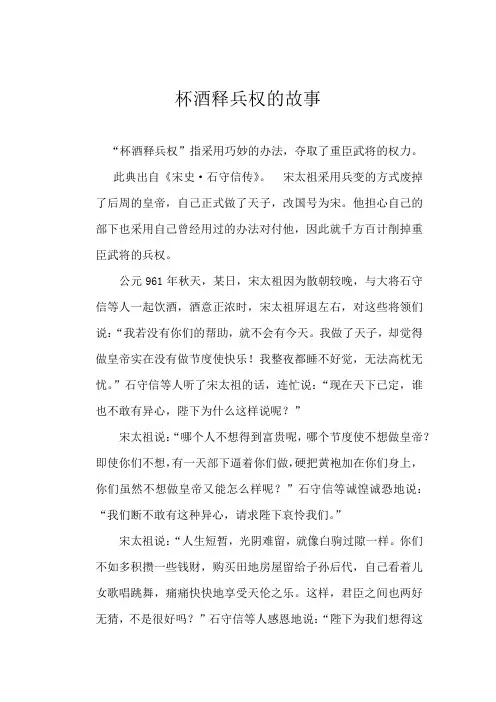 杯酒释兵权的故事

“杯酒释兵权”指采用巧妙的办法，夺取了重臣武将的权力。

此典出自《宋史·石守信传》。　宋太祖采用兵变的方式废掉了后周的皇帝，自己正式做了天子，改国号为宋。他担心自己的部下也采用自己曾经用过的办法对付他，因此就千方百计削掉重臣武将的兵权。

公元 961 年秋天，某日，宋太祖因为散朝较晚，与大将石守信等人一起饮酒，酒意正浓时，宋太祖屏退左右，对这些将领们说：“我若没有你们的帮助，就不会有今天。我做了天子，却觉得做皇帝实在没有做节度使快乐！我整夜都睡不好觉，无法高枕无忧。”石守信等人听了宋太祖的话，连忙说：“现在天下已定，谁也不敢有异心，陛下为什么这样说呢？”

宋太祖说：“哪个人不想得到富贵呢，哪个节度使不想做皇帝？即使你们不想，有一天部下逼着你们做，硬把黄袍加在你们身上，你们虽然不想做皇帝又能怎么样呢？”石守信等诚惶诚恐地说：“我们断不敢有这种异心，请求陛下哀怜我们。”

宋太祖说：“人生短暂，光阴难留，就像白驹过隙一样。你们不如多积攒一些钱财，购买田地房屋留给子孙后代，自己看着儿女歌唱跳舞，痛痛快快地享受天伦之乐。这样，君臣之间也两好无猜，不是很好吗？”石守信等人感恩地说：“陛下为我们想得这